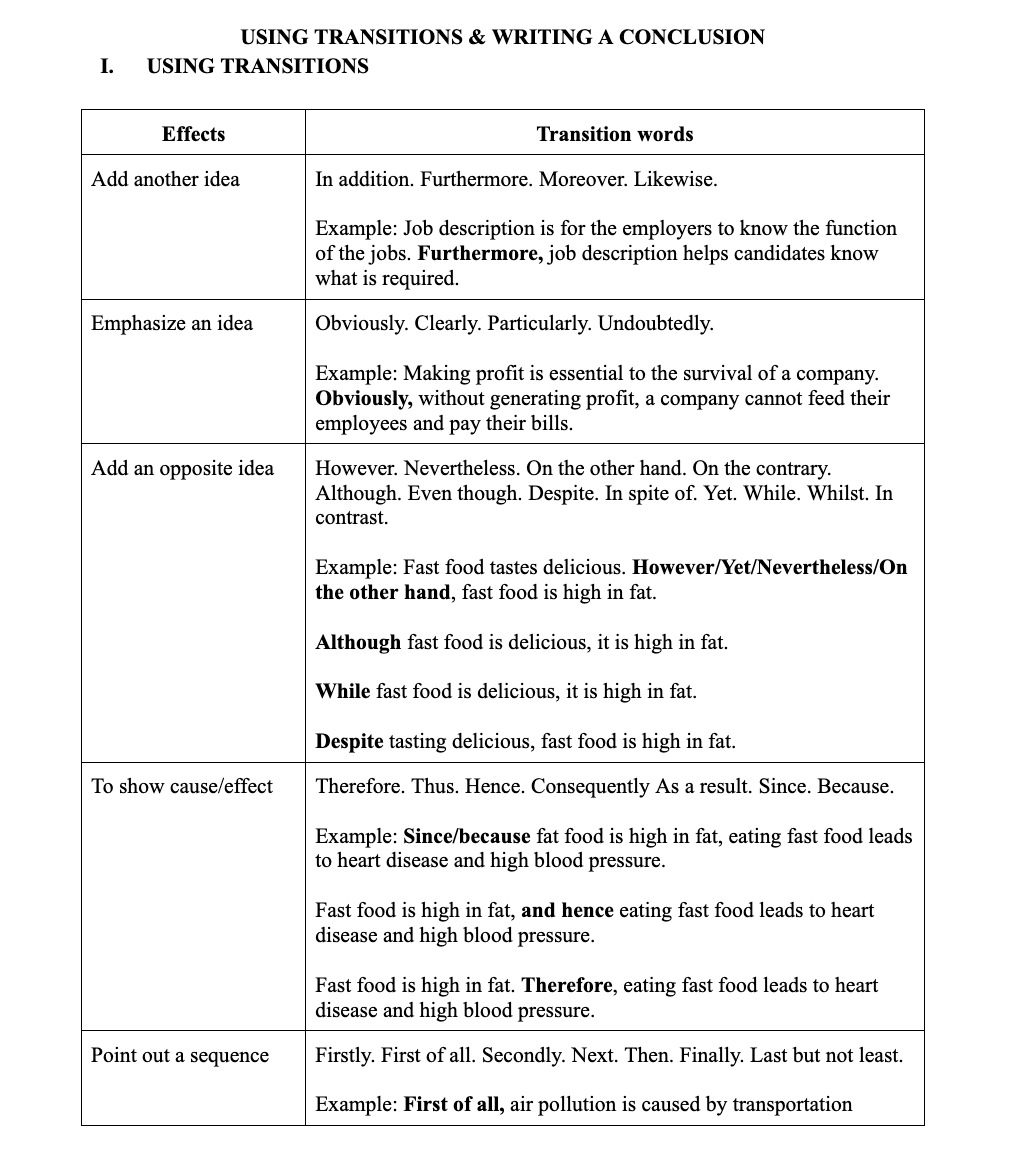 USING TRANSITIONS & WRITING A CONCLUSION

I. USING TRANSITIONS

| Effects | Transition words |
|---|---|
| Add another idea | In addition. Furthermore. Moreover. Likewise.<br><br>Example: Job description is for the employers to know the function of the jobs. **Furthermore,** job description helps candidates know what is required. |
| Emphasize an idea | Obviously. Clearly. Particularly. Undoubtedly.<br><br>Example: Making profit is essential to the survival of a company. **Obviously,** without generating profit, a company cannot feed their employees and pay their bills. |
| Add an opposite idea | However. Nevertheless. On the other hand. On the contrary. Although. Even though. Despite. In spite of. Yet. While. Whilst. In contrast.<br><br>Example: Fast food tastes delicious. **However/Yet/Nevertheless/On the other hand**, fast food is high in fat.<br><br>**Although** fast food is delicious, it is high in fat.<br><br>**While** fast food is delicious, it is high in fat.<br><br>**Despite** tasting delicious, fast food is high in fat. |
| To show cause/effect | Therefore. Thus. Hence. Consequently As a result. Since. Because.<br><br>Example: **Since/because** fat food is high in fat, eating fast food leads to heart disease and high blood pressure.<br><br>Fast food is high in fat, **and hence** eating fast food leads to heart disease and high blood pressure.<br><br>Fast food is high in fat. **Therefore**, eating fast food leads to heart disease and high blood pressure. |
| Point out a sequence | Firstly. First of all. Secondly. Next. Then. Finally. Last but not least.<br><br>Example: **First of all,** air pollution is caused by transportation |